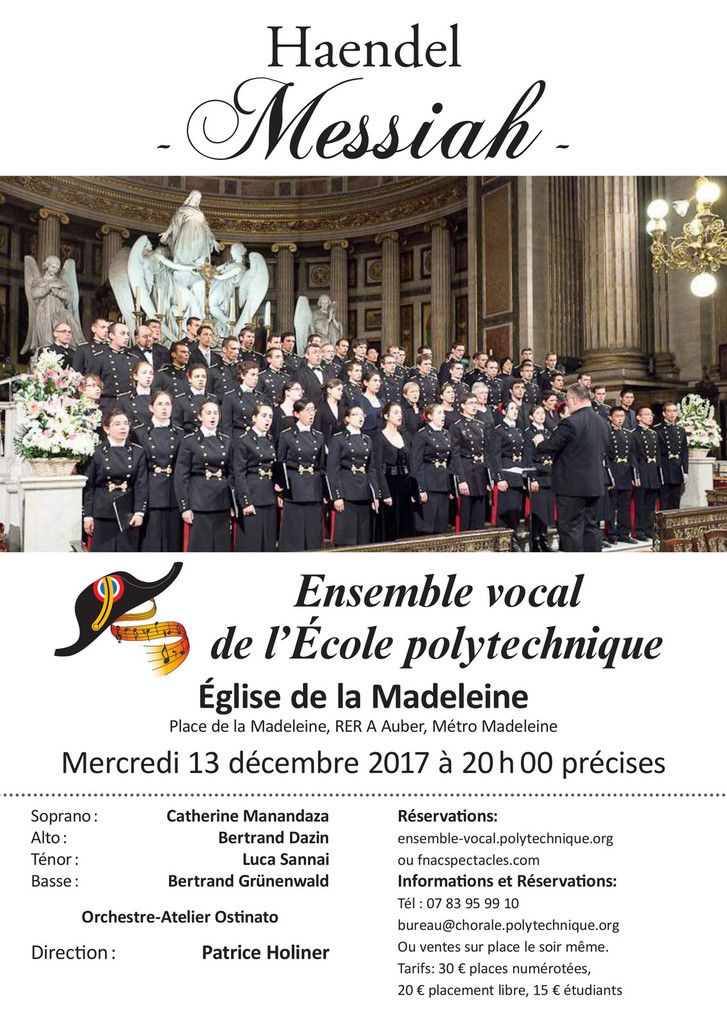 Haendel
- Messiah -

Ensemble vocal de l'École polytechnique

Église de la Madeleine
Place de la Madeleine, RER A Auber, Métro Madeleine

Mercredi 13 décembre 2017 à 20 h 00 précises

Soprano : Catherine Manandaza
Alto : Bertrand Dazin
Ténor : Luca Sannai
Basse : Bertrand Grünenwald

Orchestre-Atelier Ostinato

Direction : Patrice Holiner

Réservations:
ensemble-vocal.polytechnique.org
ou fnacspectacles.com
Informations et Réservations:
Tél : 07 83 95 99 10
bureau@chorale.polytechnique.org
Ou ventes sur place le soir même.
Tarifs: 30 € places numérotées, 20 € placement libre, 15 € étudiants